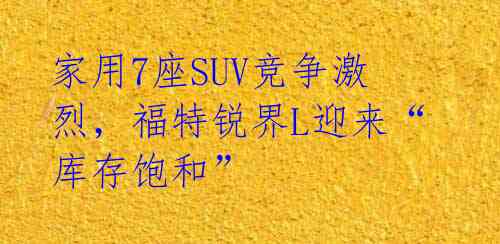 家用7座SUV竞争激烈，福特锐界L迎来“库存饱和”